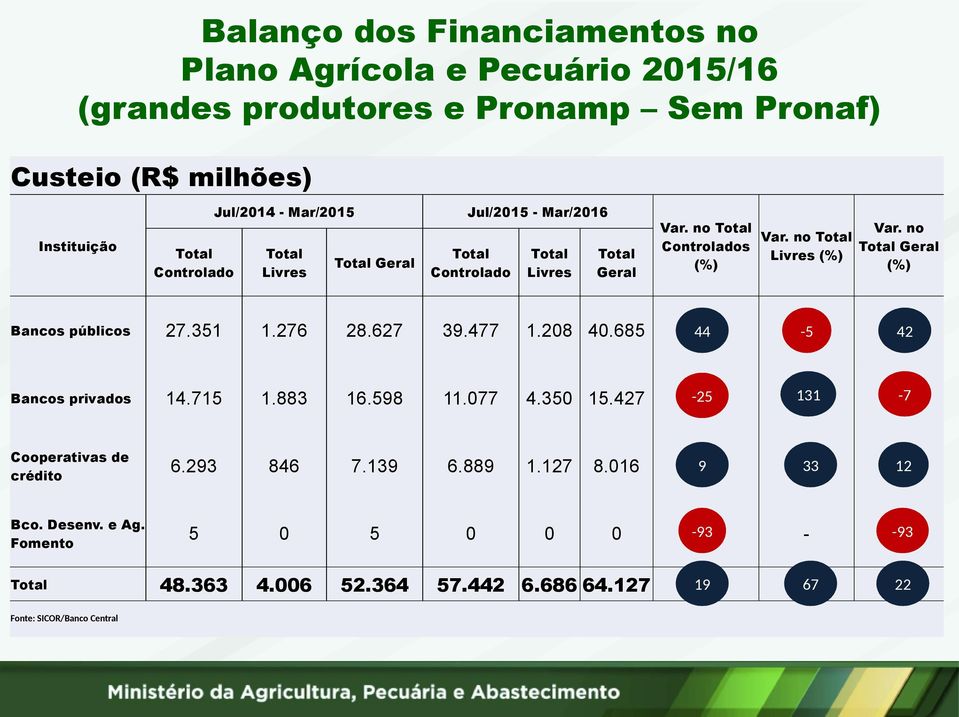 Balanço dos Financiamentos no Plano Agrícola e Pecuário 2015/16 (grandes produtores e Pronamp – Sem Pronaf)

Custeio (R$ milhões)

| Instituição | Jul/2014 - Mar/2015 Total Controlado | Jul/2014 - Mar/2015 Total Livres | Jul/2014 - Mar/2015 Total Geral | Jul/2015 - Mar/2016 Total Controlado | Jul/2015 - Mar/2016 Total Livres | Jul/2015 - Mar/2016 Total Geral | Var. no Total Controlados (%) | Var. no Total Livres (%) | Var. no Total Geral (%) |
|---|---|---|---|---|---|---|---|---|---|
| Bancos públicos | 27.351 | 1.276 | 28.627 | 39.477 | 1.208 | 40.685 | 44 | -5 | 42 |
| Bancos privados | 14.715 | 1.883 | 16.598 | 11.077 | 4.350 | 15.427 | -25 | 131 | -7 |
| Cooperativas de crédito | 6.293 | 846 | 7.139 | 6.889 | 1.127 | 8.016 | 9 | 33 | 12 |
| Bco. Desenv. e Ag. Fomento | 5 | 0 | 5 | 0 | 0 | 0 | -93 | - | -93 |
| Total | 48.363 | 4.006 | 52.364 | 57.442 | 6.686 | 64.127 | 19 | 67 | 22 |

Fonte: SICOR/Banco Central

Ministério da Agricultura, Pecuária e Abastecimento